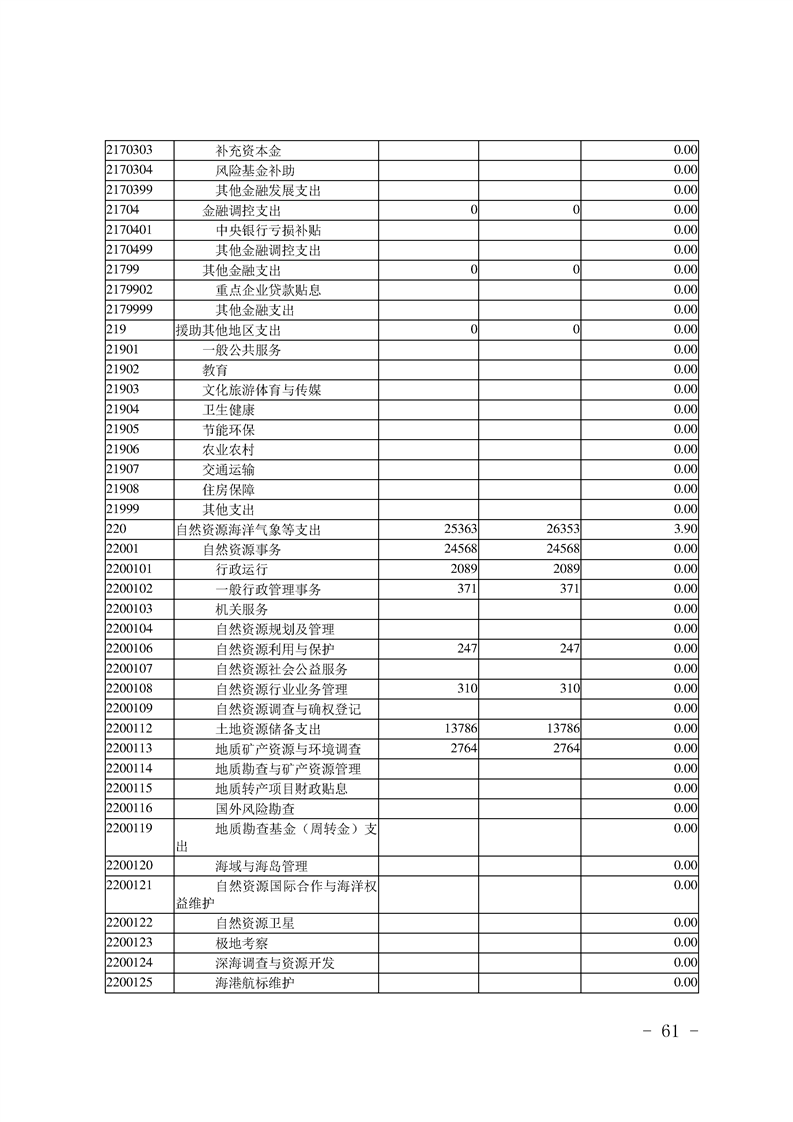 | | | | | |
|---|---|---|---|---|
| 2170303 | 补充资本金 | | | 0.00 |
| 2170304 | 风险基金补助 | | | 0.00 |
| 2170399 | 其他金融发展支出 | | | 0.00 |
| 21704 | 金融调控支出 | 0 | 0 | 0.00 |
| 2170401 | 中央银行亏损补贴 | | | 0.00 |
| 2170499 | 其他金融调控支出 | | | 0.00 |
| 21799 | 其他金融支出 | 0 | 0 | 0.00 |
| 2179902 | 重点企业贷款贴息 | | | 0.00 |
| 2179999 | 其他金融支出 | | | 0.00 |
| 219 | 援助其他地区支出 | 0 | 0 | 0.00 |
| 21901 | 一般公共服务 | | | 0.00 |
| 21902 | 教育 | | | 0.00 |
| 21903 | 文化旅游体育与传媒 | | | 0.00 |
| 21904 | 卫生健康 | | | 0.00 |
| 21905 | 节能环保 | | | 0.00 |
| 21906 | 农业农村 | | | 0.00 |
| 21907 | 交通运输 | | | 0.00 |
| 21908 | 住房保障 | | | 0.00 |
| 21999 | 其他支出 | | | 0.00 |
| 220 | 自然资源海洋气象等支出 | 25363 | 26353 | 3.90 |
| 22001 | 自然资源事务 | 24568 | 24568 | 0.00 |
| 2200101 | 行政运行 | 2089 | 2089 | 0.00 |
| 2200102 | 一般行政管理事务 | 371 | 371 | 0.00 |
| 2200103 | 机关服务 | | | 0.00 |
| 2200104 | 自然资源规划及管理 | | | 0.00 |
| 2200106 | 自然资源利用与保护 | 247 | 247 | 0.00 |
| 2200107 | 自然资源社会公益服务 | | | 0.00 |
| 2200108 | 自然资源行业业务管理 | 310 | 310 | 0.00 |
| 2200109 | 自然资源调查与确权登记 | | | 0.00 |
| 2200112 | 土地资源储备支出 | 13786 | 13786 | 0.00 |
| 2200113 | 地质矿产资源与环境调查 | 2764 | 2764 | 0.00 |
| 2200114 | 地质勘查与矿产资源管理 | | | 0.00 |
| 2200115 | 地质转产项目财政贴息 | | | 0.00 |
| 2200116 | 国外风险勘查 | | | 0.00 |
| 2200119 | 地质勘查基金（周转金）支出 | | | 0.00 |
| 2200120 | 海域与海岛管理 | | | 0.00 |
| 2200121 | 自然资源国际合作与海洋权益维护 | | | 0.00 |
| 2200122 | 自然资源卫星 | | | 0.00 |
| 2200123 | 极地考察 | | | 0.00 |
| 2200124 | 深海调查与资源开发 | | | 0.00 |
| 2200125 | 海港航标维护 | | | 0.00 |

－ 61 －